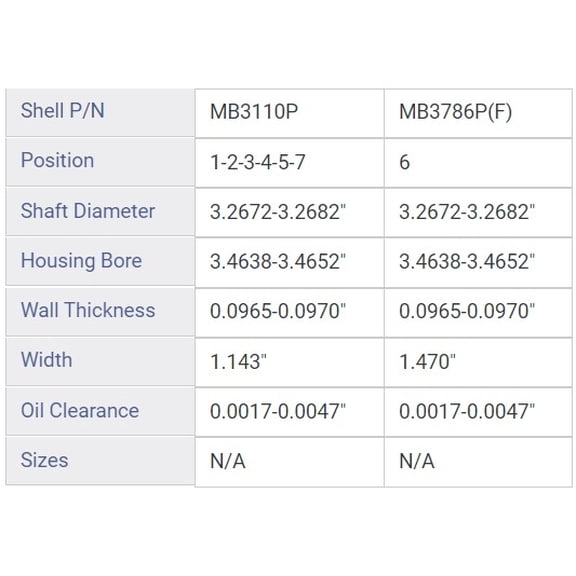 | Shell P/N | MB3110P | MB3786P(F) |
|---|---|---|
| Position | 1-2-3-4-5-7 | 6 |
| Shaft Diameter | 3.2672-3.2682" | 3.2672-3.2682" |
| Housing Bore | 3.4638-3.4652" | 3.4638-3.4652" |
| Wall Thickness | 0.0965-0.0970" | 0.0965-0.0970" |
| Width | 1.143" | 1.470" |
| Oil Clearance | 0.0017-0.0047" | 0.0017-0.0047" |
| Sizes | N/A | N/A |